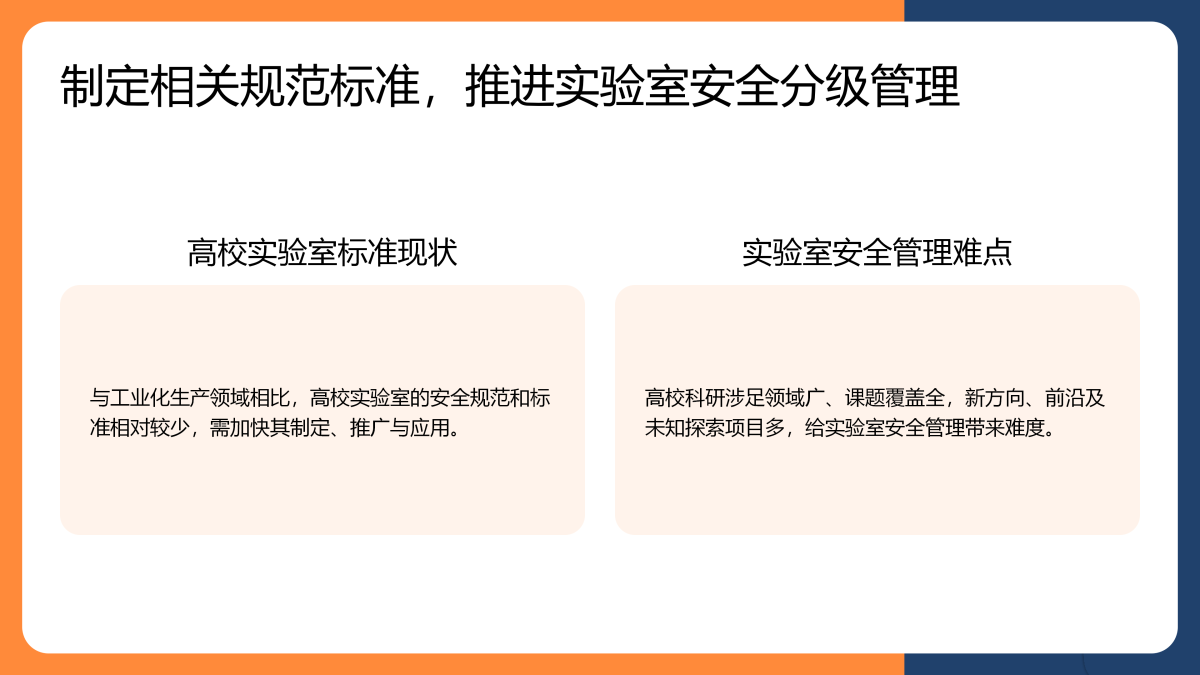 制定相关规范标准，推进实验室安全分级管理

高校实验室标准现状

与工业化生产领域相比，高校实验室的安全规范和标准相对较少，需加快其制定、推广与应用。

实验室安全管理难点

高校科研涉足领域广、课题覆盖全，新方向、前沿及未知探索项目多，给实验室安全管理带来难度。